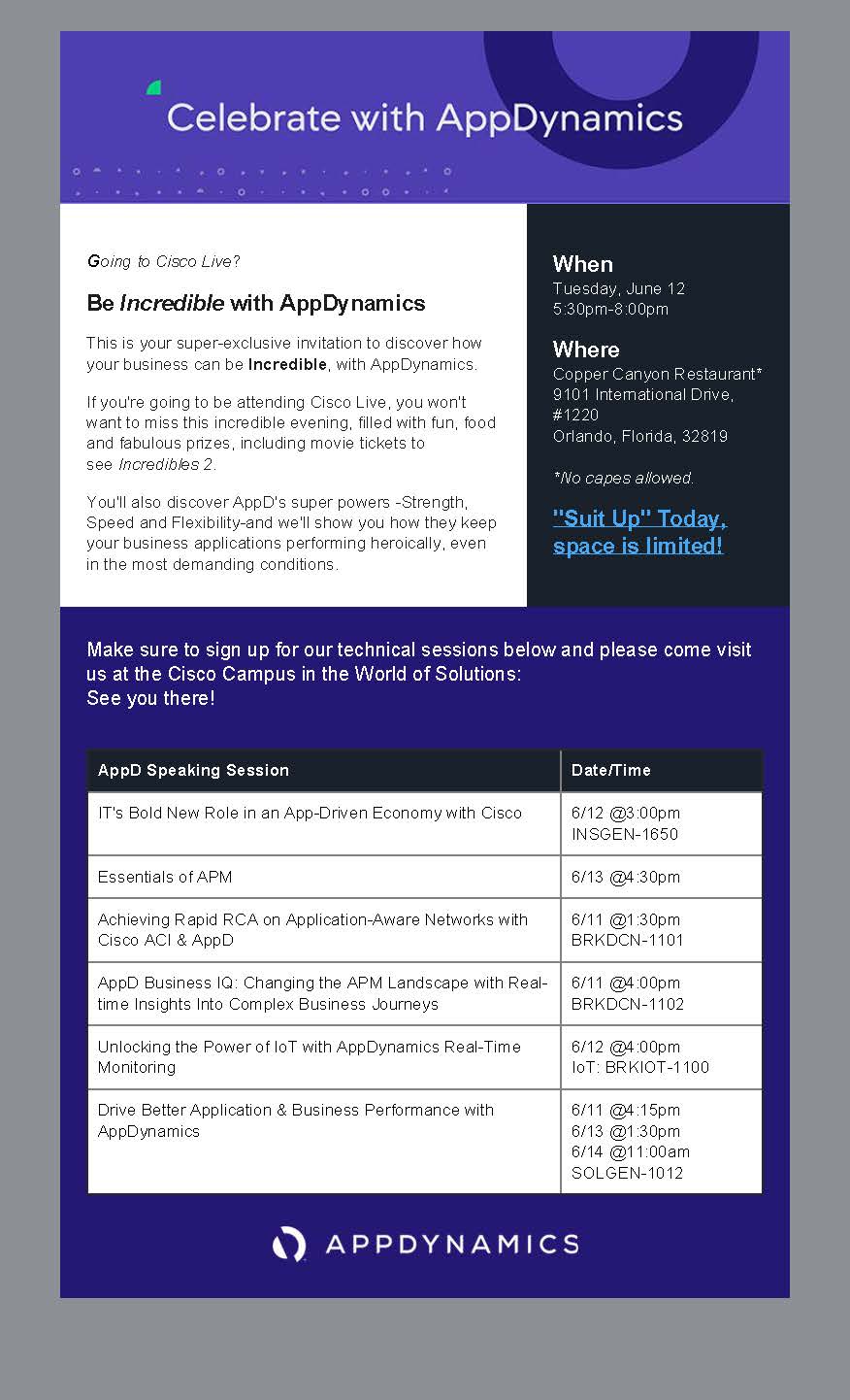 Celebrate with AppDynamics

Going to Cisco Live?

Be Incredible with AppDynamics

This is your super-exclusive invitation to discover how your business can be Incredible, with AppDynamics.

If you're going to be attending Cisco Live, you won't want to miss this incredible evening, filled with fun, food and fabulous prizes, including movie tickets to see Incredibles 2.

You'll also discover AppD's super powers -Strength, Speed and Flexibility-and we'll show you how they keep your business applications performing heroically, even in the most demanding conditions.

When
Tuesday, June 12
5:30pm-8:00pm

Where
Copper Canyon Restaurant*
9101 International Drive, #1220
Orlando, Florida, 32819

*No capes allowed.

"Suit Up" Today, space is limited!

Make sure to sign up for our technical sessions below and please come visit us at the Cisco Campus in the World of Solutions:
See you there!

| AppD Speaking Session | Date/Time |
|---|---|
| IT's Bold New Role in an App-Driven Economy with Cisco | 6/12 @3:00pm INSGEN-1650 |
| Essentials of APM | 6/13 @4:30pm |
| Achieving Rapid RCA on Application-Aware Networks with Cisco ACI & AppD | 6/11 @1:30pm BRKDCN-1101 |
| AppD Business IQ: Changing the APM Landscape with Real-time Insights Into Complex Business Journeys | 6/11 @4:00pm BRKDCN-1102 |
| Unlocking the Power of IoT with AppDynamics Real-Time Monitoring | 6/12 @4:00pm IoT: BRKIOT-1100 |
| Drive Better Application & Business Performance with AppDynamics | 6/11 @4:15pm 6/13 @1:30pm 6/14 @11:00am SOLGEN-1012 |

APPDYNAMICS